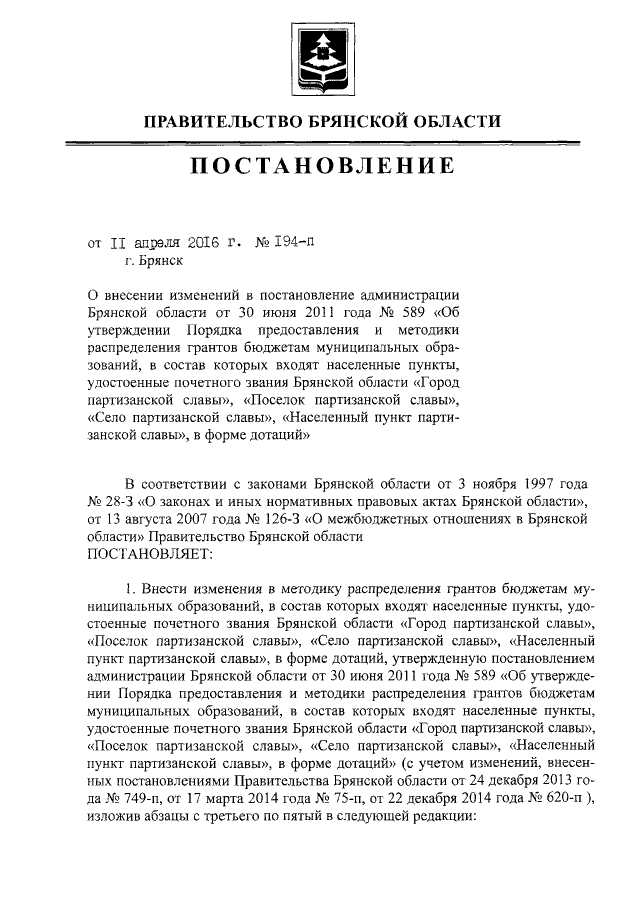 ПРАВИТЕЛЬСТВО БРЯНСКОЙ ОБЛАСТИ

ПОСТАНОВЛЕНИЕ

от II апреля 2016 г. № I94-п
г. Брянск

О внесении изменений в постановление администрации Брянской области от 30 июня 2011 года № 589 «Об утверждении Порядка предоставления и методики распределения грантов бюджетам муниципальных образований, в состав которых входят населенные пункты, удостоенные почетного звания Брянской области «Город партизанской славы», «Поселок партизанской славы», «Село партизанской славы», «Населенный пункт партизанской славы», в форме дотаций»

В соответствии с законами Брянской области от 3 ноября 1997 года № 28-З «О законах и иных нормативных правовых актах Брянской области», от 13 августа 2007 года № 126-З «О межбюджетных отношениях в Брянской области» Правительство Брянской области
ПОСТАНОВЛЯЕТ:

1. Внести изменения в методику распределения грантов бюджетам муниципальных образований, в состав которых входят населенные пункты, удостоенные почетного звания Брянской области «Город партизанской славы», «Поселок партизанской славы», «Село партизанской славы», «Населенный пункт партизанской славы», в форме дотаций, утвержденную постановлением администрации Брянской области от 30 июня 2011 года № 589 «Об утверждении Порядка предоставления и методики распределения грантов бюджетам муниципальных образований, в состав которых входят населенные пункты, удостоенные почетного звания Брянской области «Город партизанской славы», «Поселок партизанской славы», «Село партизанской славы», «Населенный пункт партизанской славы», в форме дотаций» (с учетом изменений, внесенных постановлениями Правительства Брянской области от 24 декабря 2013 года № 749-п, от 17 марта 2014 года № 75-п, от 22 декабря 2014 года № 620-п ), изложив абзацы с третьего по пятый в следующей редакции: